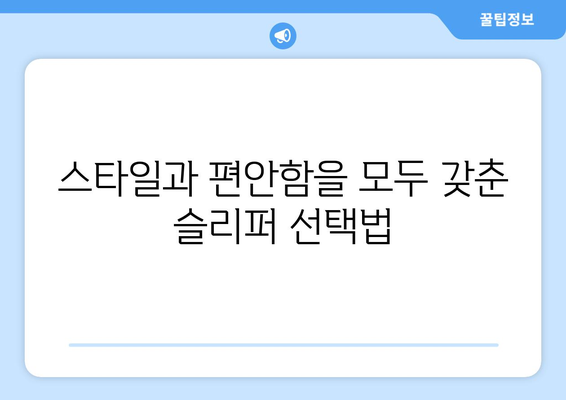 꿀팁정보

스타일과 편안함을 모두 갖춘 슬리퍼 선택법